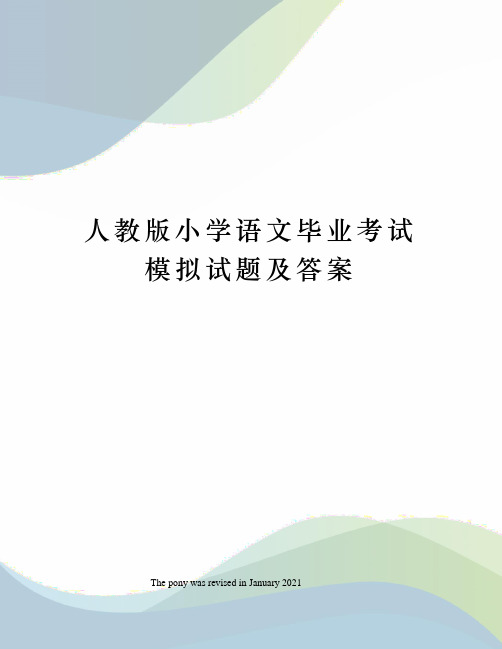 人教版小学语文毕业考试模拟试题及答案

The pony was revised in January 2021